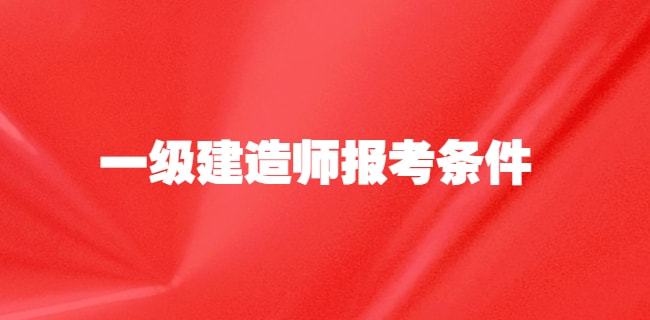 一级建造师报考条件